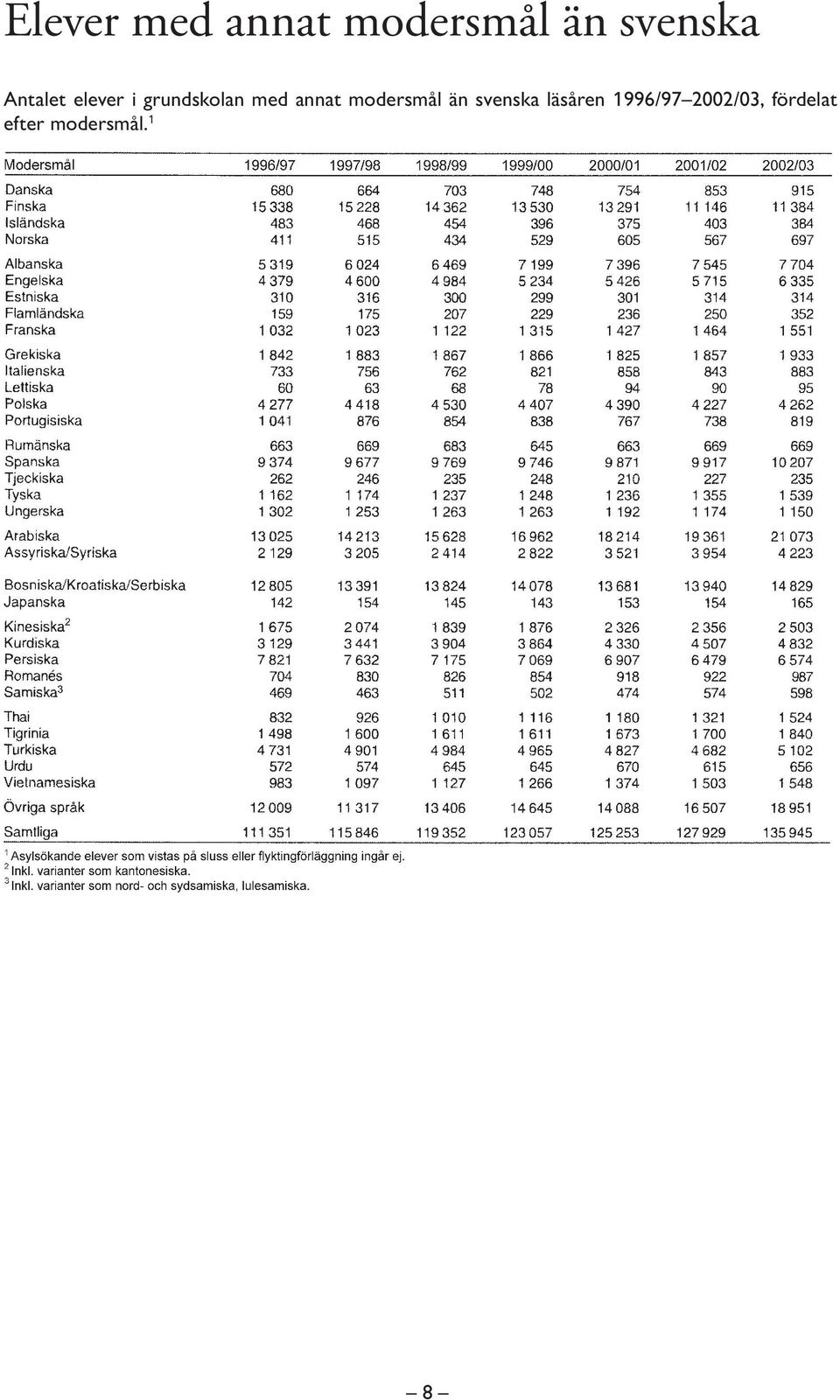 Elever med annat modersmål än svenska

Antalet elever i grundskolan med annat modersmål än svenska läsåren 1996/97–2002/03, fördelat efter modersmål.$^1$

| Modersmål | 1996/97 | 1997/98 | 1998/99 | 1999/00 | 2000/01 | 2001/02 | 2002/03 |
|---|---|---|---|---|---|---|---|
| Danska | 680 | 664 | 703 | 748 | 754 | 853 | 915 |
| Finska | 15 338 | 15 228 | 14 362 | 13 530 | 13 291 | 11 146 | 11 384 |
| Isländska | 483 | 468 | 454 | 396 | 375 | 403 | 384 |
| Norska | 411 | 515 | 434 | 529 | 605 | 567 | 697 |
| Albanska | 5 319 | 6 024 | 6 469 | 7 199 | 7 396 | 7 545 | 7 704 |
| Engelska | 4 379 | 4 600 | 4 984 | 5 234 | 5 426 | 5 715 | 6 335 |
| Estniska | 310 | 316 | 300 | 299 | 301 | 314 | 314 |
| Flamländska | 159 | 175 | 207 | 229 | 236 | 250 | 352 |
| Franska | 1 032 | 1 023 | 1 122 | 1 315 | 1 427 | 1 464 | 1 551 |
| Grekiska | 1 842 | 1 883 | 1 867 | 1 866 | 1 825 | 1 857 | 1 933 |
| Italienska | 733 | 756 | 762 | 821 | 858 | 843 | 883 |
| Lettiska | 60 | 63 | 68 | 78 | 94 | 90 | 95 |
| Polska | 4 277 | 4 418 | 4 530 | 4 407 | 4 390 | 4 227 | 4 262 |
| Portugisiska | 1 041 | 876 | 854 | 838 | 767 | 738 | 819 |
| Rumänska | 663 | 669 | 683 | 645 | 663 | 669 | 669 |
| Spanska | 9 374 | 9 677 | 9 769 | 9 746 | 9 871 | 9 917 | 10 207 |
| Tjeckiska | 262 | 246 | 235 | 248 | 210 | 227 | 235 |
| Tyska | 1 162 | 1 174 | 1 237 | 1 248 | 1 236 | 1 355 | 1 539 |
| Ungerska | 1 302 | 1 253 | 1 263 | 1 263 | 1 192 | 1 174 | 1 150 |
| Arabiska | 13 025 | 14 213 | 15 628 | 16 962 | 18 214 | 19 361 | 21 073 |
| Assyriska/Syriska | 2 129 | 3 205 | 2 414 | 2 822 | 3 521 | 3 954 | 4 223 |
| Bosniska/Kroatiska/Serbiska | 12 805 | 13 391 | 13 824 | 14 078 | 13 681 | 13 940 | 14 829 |
| Japanska | 142 | 154 | 145 | 143 | 153 | 154 | 165 |
| Kinesiska$^2$ | 1 675 | 2 074 | 1 839 | 1 876 | 2 326 | 2 356 | 2 503 |
| Kurdiska | 3 129 | 3 441 | 3 904 | 3 864 | 4 330 | 4 507 | 4 832 |
| Persiska | 7 821 | 7 632 | 7 175 | 7 069 | 6 907 | 6 479 | 6 574 |
| Romanés | 704 | 830 | 826 | 854 | 918 | 922 | 987 |
| Samiska$^3$ | 469 | 463 | 511 | 502 | 474 | 574 | 598 |
| Thai | 832 | 926 | 1 010 | 1 116 | 1 180 | 1 321 | 1 524 |
| Tigrinia | 1 498 | 1 600 | 1 611 | 1 611 | 1 673 | 1 700 | 1 840 |
| Turkiska | 4 731 | 4 901 | 4 984 | 4 965 | 4 827 | 4 682 | 5 102 |
| Urdu | 572 | 574 | 645 | 645 | 670 | 615 | 656 |
| Vietnamesiska | 983 | 1 097 | 1 127 | 1 266 | 1 374 | 1 503 | 1 548 |
| Övriga språk | 12 009 | 11 317 | 13 406 | 14 645 | 14 088 | 16 507 | 18 951 |
| Samtliga | 111 351 | 115 846 | 119 352 | 123 057 | 125 253 | 127 929 | 135 945 |

$^1$ Asylsökande elever som vistas på sluss eller flyktingförläggning ingår ej.
$^2$ Inkl. varianter som kantonesiska.
$^3$ Inkl. varianter som nord- och sydsamiska, lulesamiska.

– 8 –